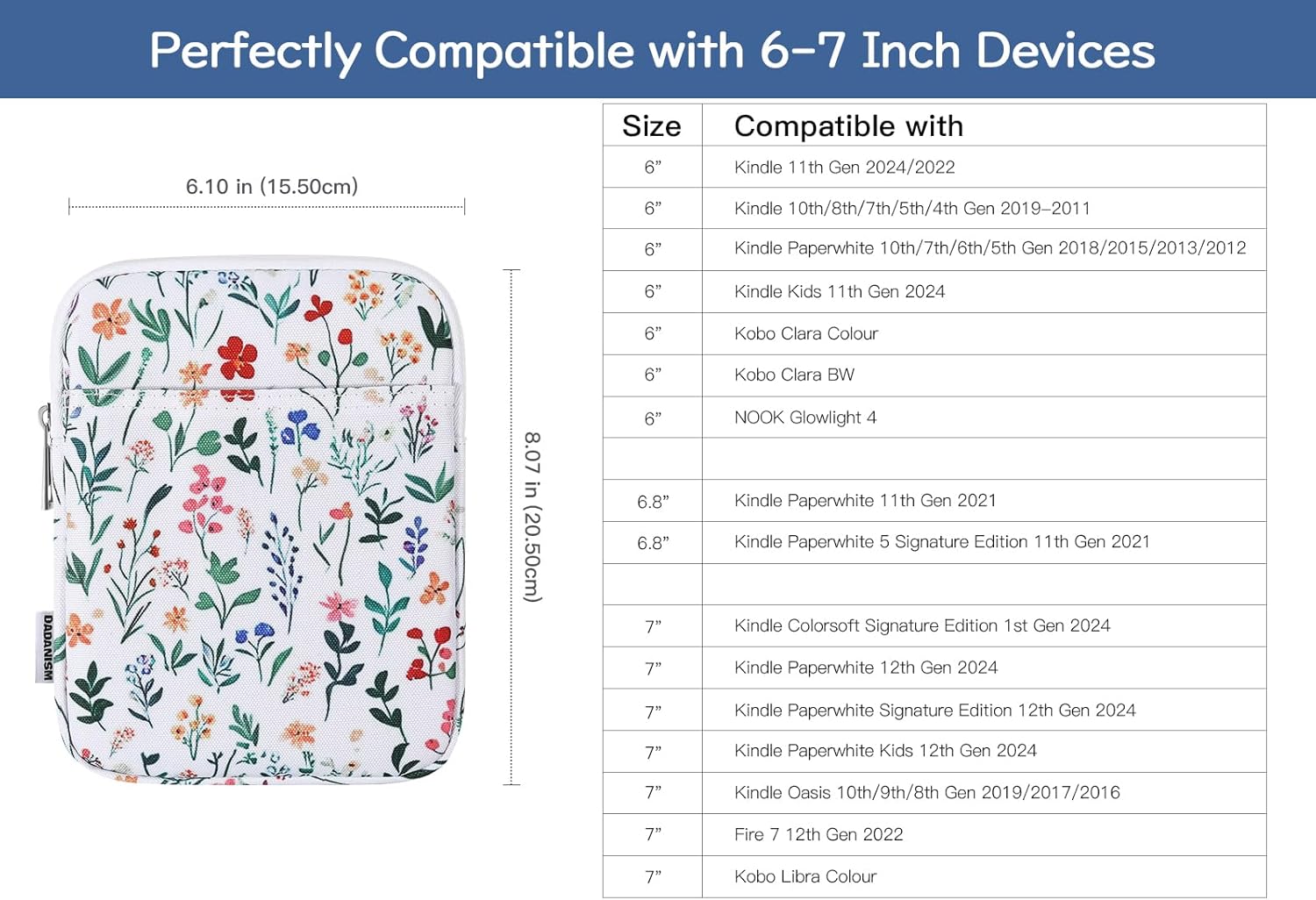 Perfectly Compatible with 6-7 Inch Devices

6.10 in (15.50cm)

8.07 in (20.50cm)

DADANISM

| Size | Compatible with |
|---|---|
| 6" | Kindle 11th Gen 2024/2022 |
| 6" | Kindle 10th/8th/7th/5th/4th Gen 2019-2011 |
| 6" | Kindle Paperwhite 10th/7th/6th/5th Gen 2018/2015/2013/2012 |
| 6" | Kindle Kids 11th Gen 2024 |
| 6" | Kobo Clara Colour |
| 6" | Kobo Clara BW |
| 6" | NOOK Glowlight 4 |
| | |
| 6.8" | Kindle Paperwhite 11th Gen 2021 |
| 6.8" | Kindle Paperwhite 5 Signature Edition 11th Gen 2021 |
| | |
| 7" | Kindle Colorsoft Signature Edition 1st Gen 2024 |
| 7" | Kindle Paperwhite 12th Gen 2024 |
| 7" | Kindle Paperwhite Signature Edition 12th Gen 2024 |
| 7" | Kindle Paperwhite Kids 12th Gen 2024 |
| 7" | Kindle Oasis 10th/9th/8th Gen 2019/2017/2016 |
| 7" | Fire 7 12th Gen 2022 |
| 7" | Kobo Libra Colour |